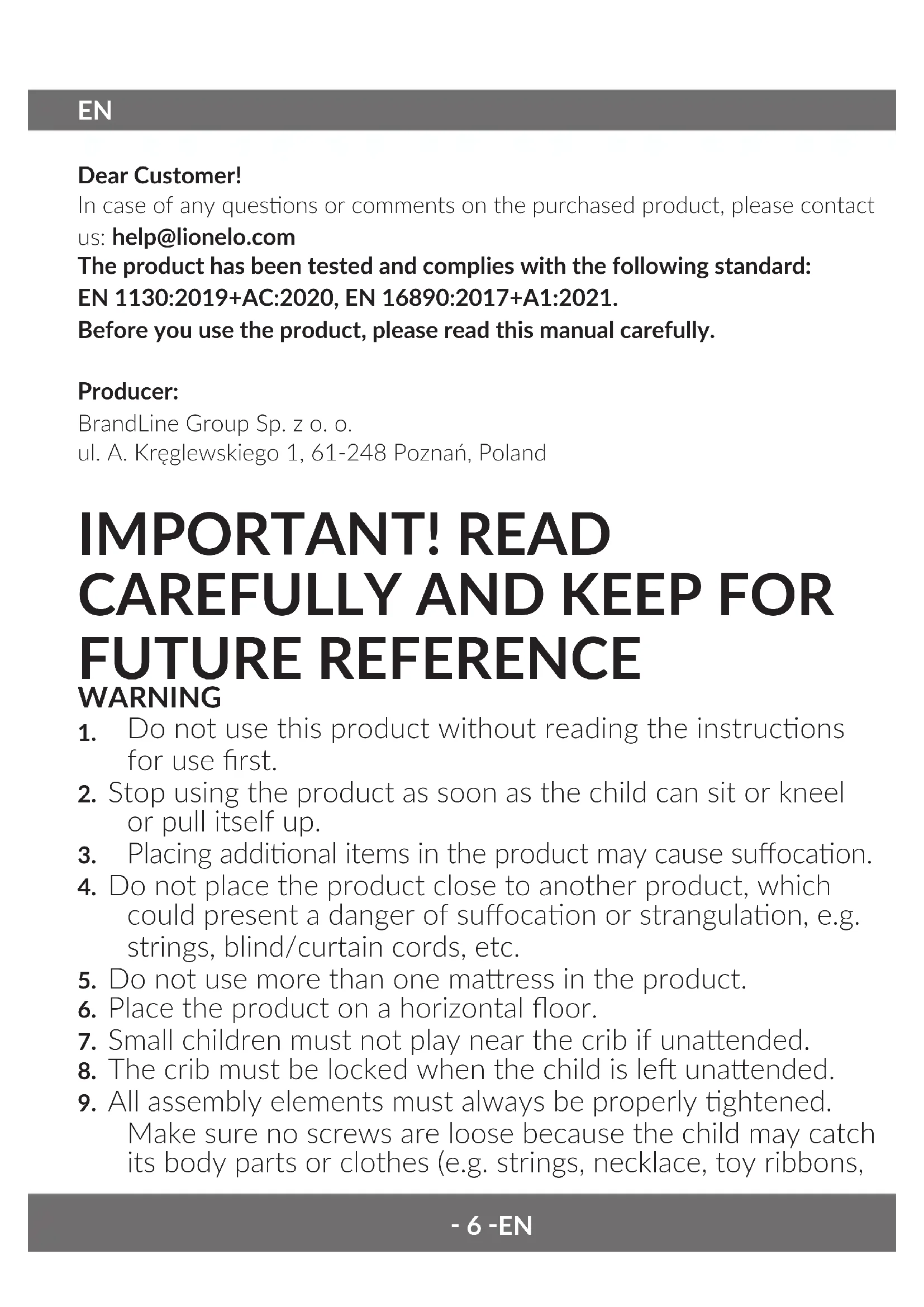 EN

Dear Customer!
In case of any questions or comments on the purchased product, please contact us: help@lionelo.com
The product has been tested and complies with the following standard: EN 1130:2019+AC:2020, EN 16890:2017+A1:2021.
Before you use the product, please read this manual carefully.

Producer:
BrandLine Group Sp. z o. o.
ul. A. Kręglewskiego 1, 61-248 Poznań, Poland

IMPORTANT! READ CAREFULLY AND KEEP FOR FUTURE REFERENCE
WARNING
1. Do not use this product without reading the instructions for use first.
2. Stop using the product as soon as the child can sit or kneel or pull itself up.
3. Placing additional items in the product may cause suffocation.
4. Do not place the product close to another product, which could present a danger of suffocation or strangulation, e.g. strings, blind/curtain cords, etc.
5. Do not use more than one mattress in the product.
6. Place the product on a horizontal floor.
7. Small children must not play near the crib if unattended.
8. The crib must be locked when the child is left unattended.
9. All assembly elements must always be properly tightened. Make sure no screws are loose because the child may catch its body parts or clothes (e.g. strings, necklace, toy ribbons,

- 6 -EN